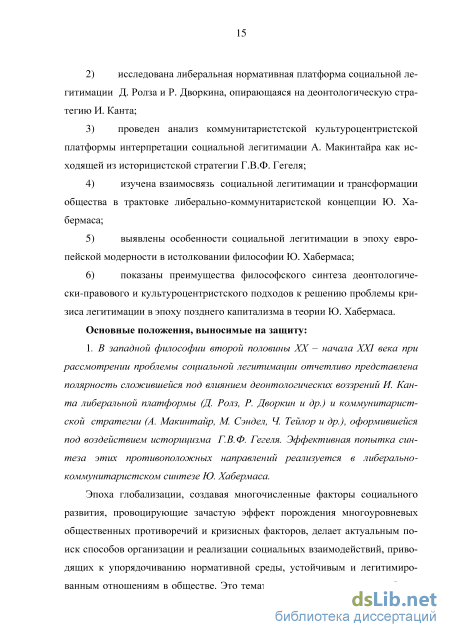 15

2) исследована либеральная нормативная платформа социальной легитимации Д. Ролза и Р. Дворкина, опирающаяся на деонтологическую стратегию И. Канта;

3) проведен анализ коммунитаристстской культуроцентристской платформы интерпретации социальной легитимации А. Макинтайра как исходящей из историцистской стратегии Г.В.Ф. Гегеля;

4) изучена взаимосвязь социальной легитимации и трансформации общества в трактовке либерально-коммунитаристской концепции Ю. Хабермаса;

5) выявлены особенности социальной легитимации в эпоху европейской модерности в истолковании философии Ю. Хабермаса;

6) показаны преимущества философского синтеза деонтологически-правового и культуроцентристского подходов к решению проблемы кризиса легитимации в эпоху позднего капитализма в теории Ю. Хабермаса.

Основные положения, выносимые на защиту:

1. В западной философии второй половины XX – начала XXI века при рассмотрении проблемы социальной легитимации отчетливо представлена полярность сложившейся под влиянием деонтологических воззрений И. Канта либеральной платформы (Д. Ролз, Р. Дворкин и др.) и коммунитаристской стратегии (А. Макинтайр, М. Сэндел, Ч. Тейлор и др.), оформившейся под воздействием историцизма Г.В.Ф. Гегеля. Эффективная попытка синтеза этих противоположных направлений реализуется в либерально-коммунитаристском синтезе Ю. Хабермаса.

Эпоха глобализации, создавая многочисленные факторы социального развития, провоцирующие зачастую эффект порождения многоуровневых общественных противоречий и кризисных факторов, делает актуальным поиск способов организации и реализации социальных взаимодействий, приводящих к упорядочиванию нормативной среды, устойчивым и легитимированным отношениям в обществе. Это темат

dsLib.net
библиотека диссертаций